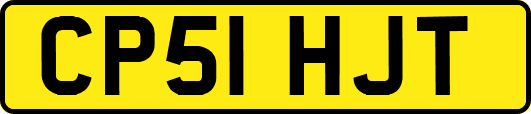 CP51 HJT